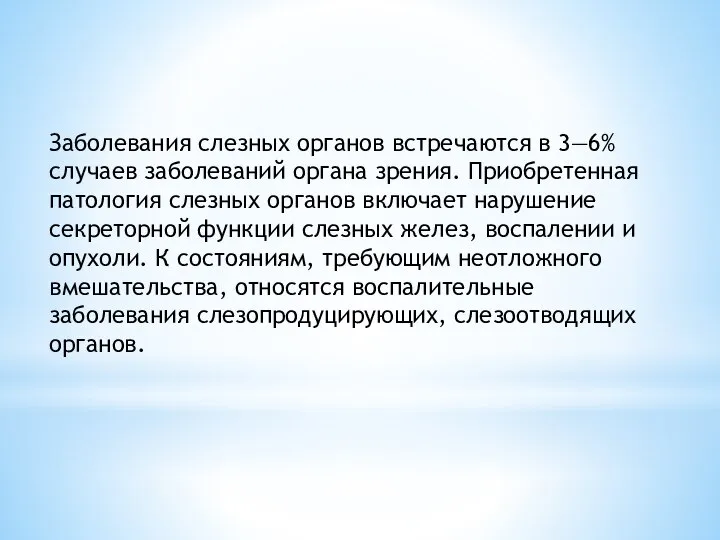 Заболевания слезных органов встречаются в 3—6% случаев заболеваний органа зрения. Приобретенная патология слезных органов включает нарушение секреторной функции слезных желез, воспалении и опухоли. К состояниям, требующим неотложного вмешательства, относятся воспалительные заболевания слезопродуцирующих, слезоотводящих органов.